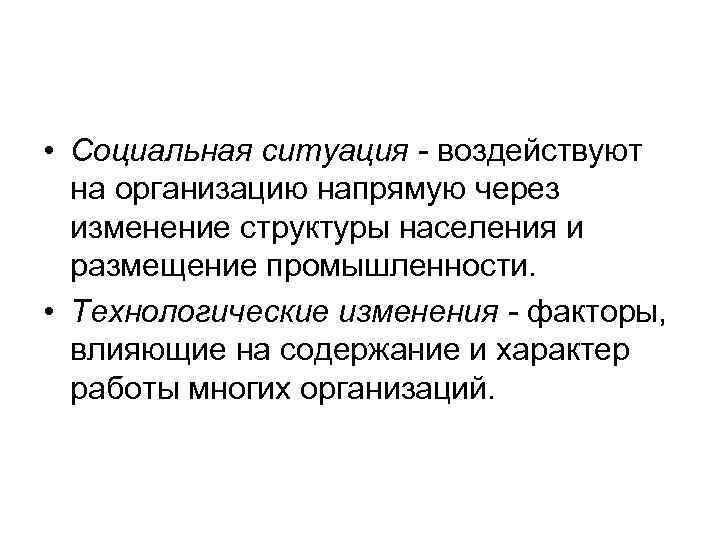 • Социальная ситуация - воздействуют на организацию напрямую через изменение структуры населения и размещение промышленности.

• Технологические изменения - факторы, влияющие на содержание и характер работы многих организаций.